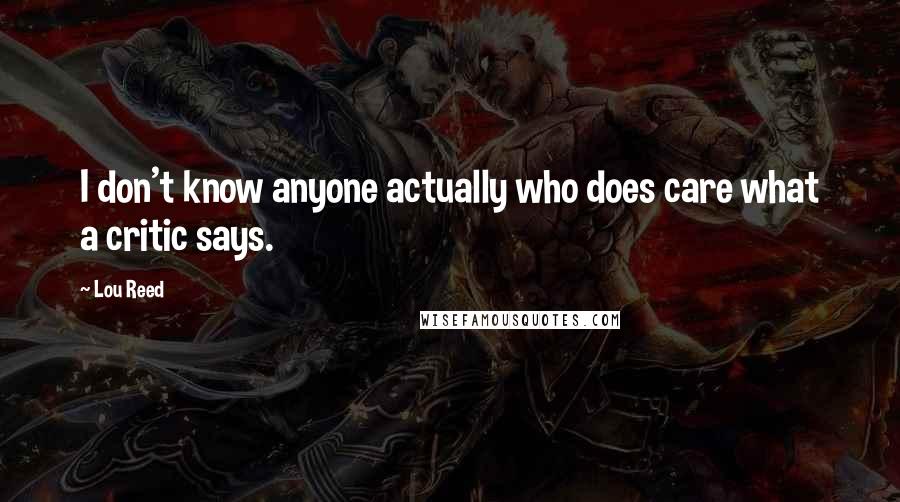 I don't know anyone actually who does care what a critic says.

~ Lou Reed

WISEFAMOUSQUOTES.COM